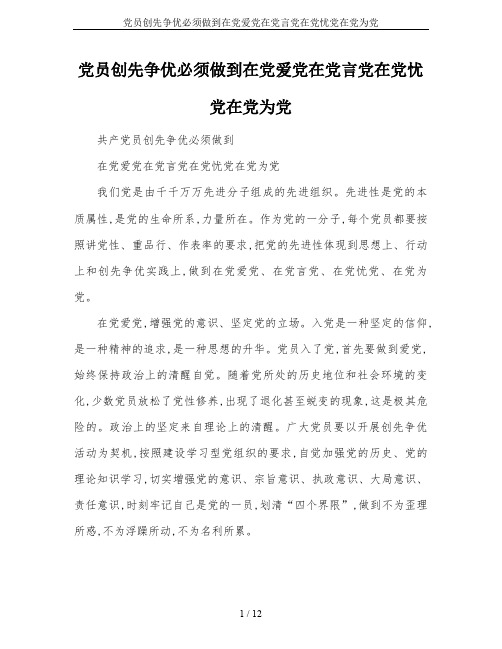 党员创先争优必须做到在党爱党在党言党在党忧党在党为党

党员创先争优必须做到在党爱党在党言党在党忧党在党为党

共产党员创先争优必须做到

在党爱党在党言党在党忧党在党为党

我们党是由千千万万先进分子组成的先进组织。先进性是党的本质属性，是党的生命所系，力量所在。作为党的一分子，每个党员都要按照讲党性、重品行、作表率的要求，把党的先进性体现到思想上、行动上和创先争优实践上，做到在党爱党、在党言党、在党忧党、在党为党。

在党爱党，增强党的意识、坚定党的立场。入党是一种坚定的信仰，是一种精神的追求，是一种思想的升华。党员入了党，首先要做到爱党，始终保持政治上的清醒自觉。随着党所处的历史地位和社会环境的变化，少数党员放松了党性修养，出现了退化甚至蜕变的现象，这是极其危险的。政治上的坚定来自理论上的清醒。广大党员要以开展创先争优活动为契机，按照建设学习型党组织的要求，自觉加强党的历史、党的理论知识学习，切实增强党的意识、宗旨意识、执政意识、大局意识、责任意识，时刻牢记自己是党的一员，划清“四个界限”，做到不为歪理所惑，不为浮躁所动，不为名利所累。

1 / 12